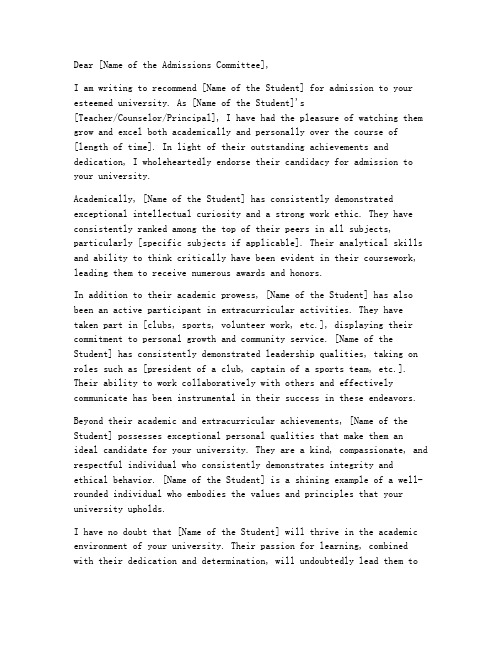 Dear [Name of the Admissions Committee],

I am writing to recommend [Name of the Student] for admission to your esteemed university. As [Name of the Student]'s [Teacher/Counselor/Principal], I have had the pleasure of watching them grow and excel both academically and personally over the course of [length of time]. In light of their outstanding achievements and dedication, I wholeheartedly endorse their candidacy for admission to your university.

Academically, [Name of the Student] has consistently demonstrated exceptional intellectual curiosity and a strong work ethic. They have consistently ranked among the top of their peers in all subjects, particularly [specific subjects if applicable]. Their analytical skills and ability to think critically have been evident in their coursework, leading them to receive numerous awards and honors.

In addition to their academic prowess, [Name of the Student] has also been an active participant in extracurricular activities. They have taken part in [clubs, sports, volunteer work, etc.], displaying their commitment to personal growth and community service. [Name of the Student] has consistently demonstrated leadership qualities, taking on roles such as [president of a club, captain of a sports team, etc.]. Their ability to work collaboratively with others and effectively communicate has been instrumental in their success in these endeavors.

Beyond their academic and extracurricular achievements, [Name of the Student] possesses exceptional personal qualities that make them an ideal candidate for your university. They are a kind, compassionate, and respectful individual who consistently demonstrates integrity and ethical behavior. [Name of the Student] is a shining example of a well-rounded individual who embodies the values and principles that your university upholds.

I have no doubt that [Name of the Student] will thrive in the academic environment of your university. Their passion for learning, combined with their dedication and determination, will undoubtedly lead them to